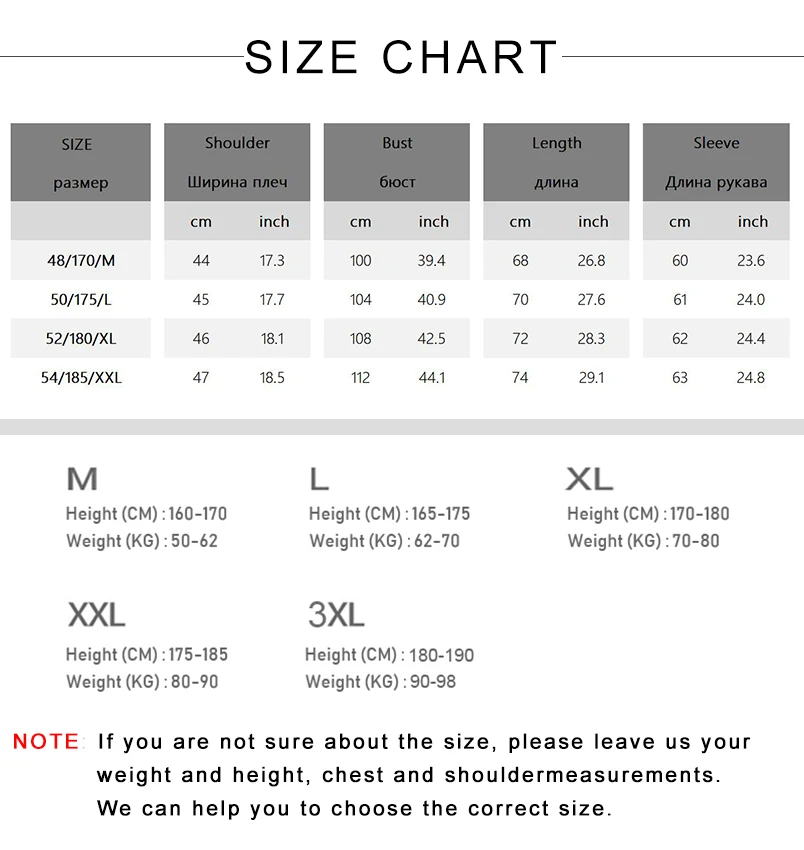 SIZE CHART

| SIZE размер | Shoulder Ширина плеч | | Bust бюст | | Length длина | | Sleeve Длина рукава | |
|---|---|---|---|---|---|---|---|---|
| | cm | inch | cm | inch | cm | inch | cm | inch |
| 48/170/M | 44 | 17.3 | 100 | 39.4 | 68 | 26.8 | 60 | 23.6 |
| 50/175/L | 45 | 17.7 | 104 | 40.9 | 70 | 27.6 | 61 | 24.0 |
| 52/180/XL | 46 | 18.1 | 108 | 42.5 | 72 | 28.3 | 62 | 24.4 |
| 54/185/XXL | 47 | 18.5 | 112 | 44.1 | 74 | 29.1 | 63 | 24.8 |

M
Height (CM) : 160-170
Weight (KG) : 50-62

L
Height (CM) : 165-175
Weight (KG) : 62-70

XL
Height (CM) : 170-180
Weight (KG) : 70-80

XXL
Height (CM) : 175-185
Weight (KG) : 80-90

3XL
Height (CM) : 180-190
Weight (KG) : 90-98

NOTE: If you are not sure about the size, please leave us your weight and height, chest and shouldermeasurements. We can help you to choose the correct size.